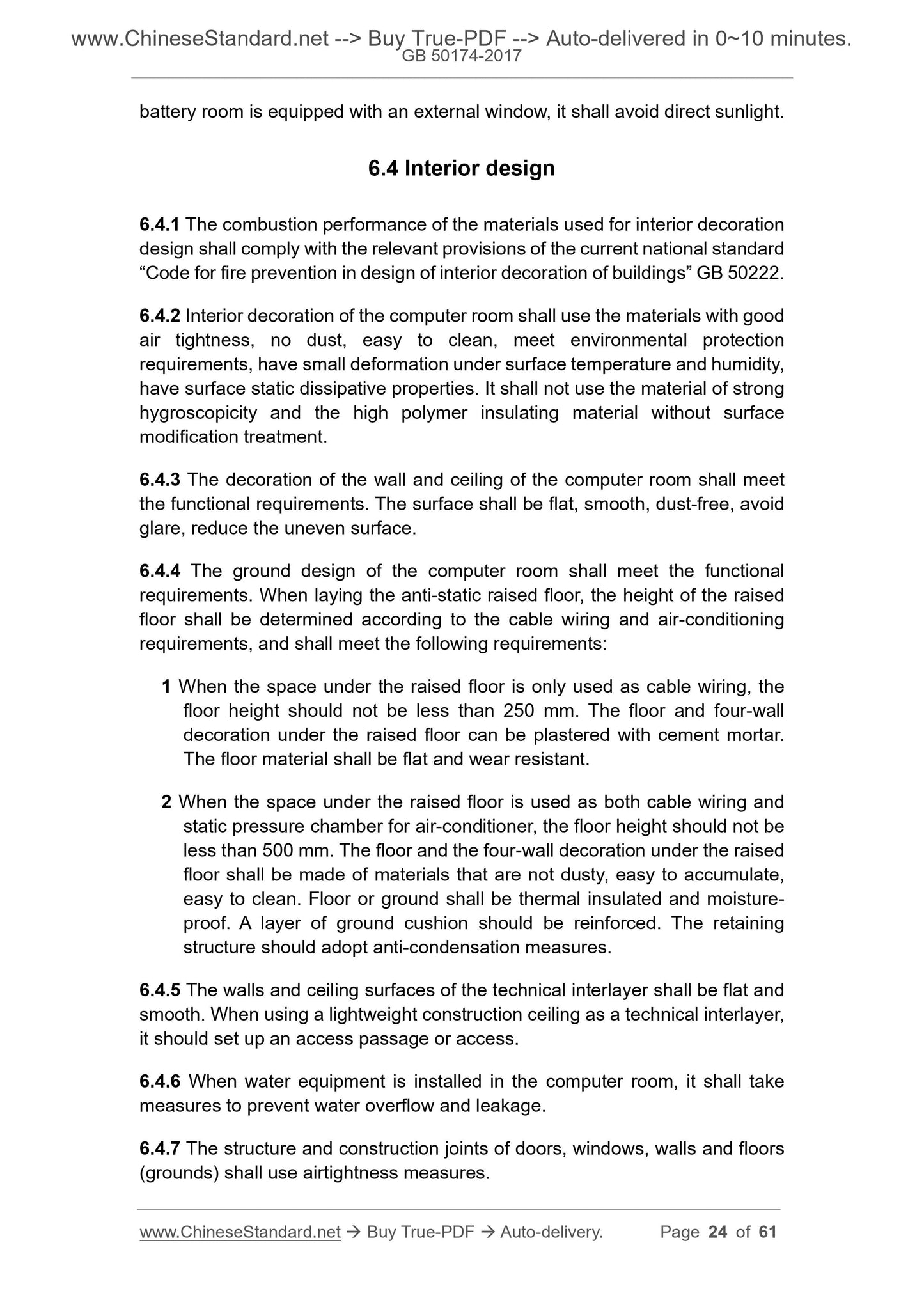 www.ChineseStandard.net --> Buy True-PDF --> Auto-delivered in 0~10 minutes.
GB 50174-2017

battery room is equipped with an external window, it shall avoid direct sunlight.

6.4 Interior design

6.4.1 The combustion performance of the materials used for interior decoration design shall comply with the relevant provisions of the current national standard “Code for fire prevention in design of interior decoration of buildings” GB 50222.

6.4.2 Interior decoration of the computer room shall use the materials with good air tightness, no dust, easy to clean, meet environmental protection requirements, have small deformation under surface temperature and humidity, have surface static dissipative properties. It shall not use the material of strong hygroscopicity and the high polymer insulating material without surface modification treatment.

6.4.3 The decoration of the wall and ceiling of the computer room shall meet the functional requirements. The surface shall be flat, smooth, dust-free, avoid glare, reduce the uneven surface.

6.4.4 The ground design of the computer room shall meet the functional requirements. When laying the anti-static raised floor, the height of the raised floor shall be determined according to the cable wiring and air-conditioning requirements, and shall meet the following requirements:

1 When the space under the raised floor is only used as cable wiring, the floor height should not be less than 250 mm. The floor and four-wall decoration under the raised floor can be plastered with cement mortar. The floor material shall be flat and wear resistant.

2 When the space under the raised floor is used as both cable wiring and static pressure chamber for air-conditioner, the floor height should not be less than 500 mm. The floor and the four-wall decoration under the raised floor shall be made of materials that are not dusty, easy to accumulate, easy to clean. Floor or ground shall be thermal insulated and moisture-proof. A layer of ground cushion should be reinforced. The retaining structure should adopt anti-condensation measures.

6.4.5 The walls and ceiling surfaces of the technical interlayer shall be flat and smooth. When using a lightweight construction ceiling as a technical interlayer, it should set up an access passage or access.

6.4.6 When water equipment is installed in the computer room, it shall take measures to prevent water overflow and leakage.

6.4.7 The structure and construction joints of doors, windows, walls and floors (grounds) shall use airtightness measures.

www.ChineseStandard.net → Buy True-PDF → Auto-delivery. Page 24 of 61